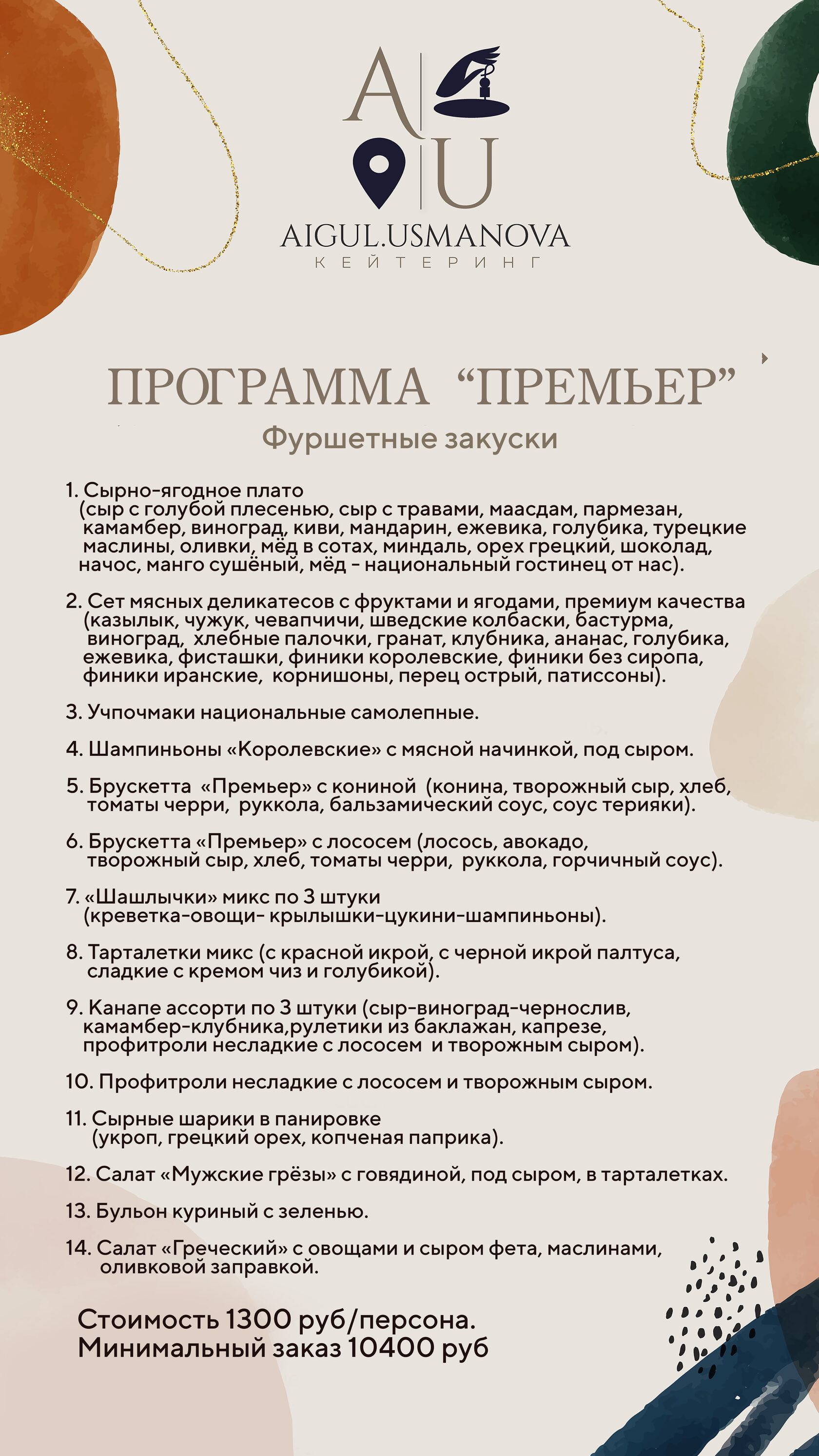 A U
AIGUL.USMANOVA
КЕЙТЕРИНГ

ПРОГРАММА “ПРЕМЬЕР”
Фуршетные закуски

1. Сырно-ягодное плато (сыр с голубой плесенью, сыр с травами, маасдам, пармезан, камамбер, виноград, киви, мандарин, ежевика, голубика, турецкие маслины, оливки, мёд в сотах, миндаль, орех грецкий, шоколад, начос, манго сушёный, мёд - национальный гостинец от нас).

2. Сет мясных деликатесов с фруктами и ягодами, премиум качества (казылык, чужук, чевапчичи, шведские колбаски, бастурма, виноград, хлебные палочки, гранат, клубника, ананас, голубика, ежевика, фисташки, финики королевские, финики без сиропа, финики иранские, корнишоны, перец острый, патиссоны).

3. Учпочмаки национальные самолепные.

4. Шампиньоны «Королевские» с мясной начинкой, под сыром.

5. Брускетта «Премьер» с кониной (конина, творожный сыр, хлеб, томаты черри, руккола, бальзамический соус, соус терияки).

6. Брускетта «Премьер» с лососем (лосось, авокадо, творожный сыр, хлеб, томаты черри, руккола, горчичный соус).

7. «Шашлычки» микс по 3 штуки (креветка-овощи- крылышки-цукини-шампиньоны).

8. Тарталетки микс (с красной икрой, с черной икрой палтуса, сладкие с кремом чиз и голубикой).

9. Канапе ассорти по 3 штуки (сыр-виноград-чернослив, камамбер-клубника,рулетики из баклажан, капрезе, профитроли несладкие с лососем и творожным сыром).

10. Профитроли несладкие с лососем и творожным сыром.

11. Сырные шарики в панировке (укроп, грецкий орех, копченая паприка).

12. Салат «Мужские грёзы» с говядиной, под сыром, в тарталетках.

13. Бульон куриный с зеленью.

14. Салат «Греческий» с овощами и сыром фета, маслинами, оливковой заправкой.

Стоимость 1300 руб/персона.
Минимальный заказ 10400 руб